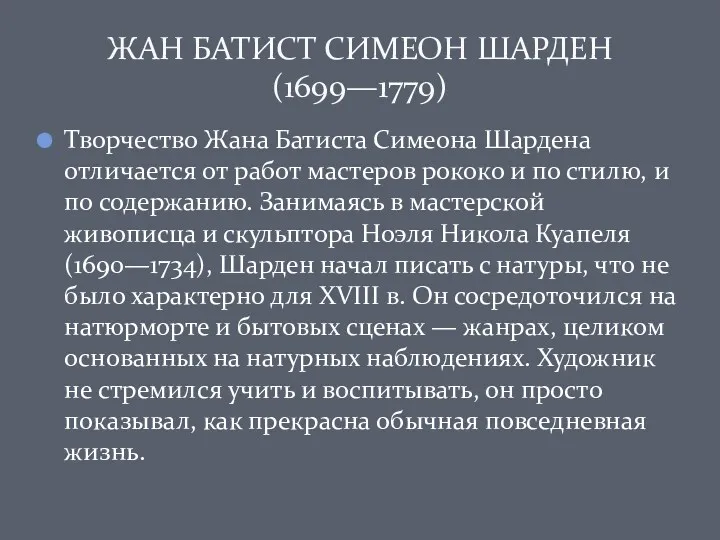 ЖАН БАТИСТ СИМЕОН ШАРДЕН (1699—1779)

Творчество Жана Батиста Симеона Шардена отличается от работ мастеров рококо и по стилю, и по содержанию. Занимаясь в мастерской живописца и скульптора Ноэля Никола Куапеля (1690—1734), Шарден начал писать с натуры, что не было характерно для XVIII в. Он сосредоточился на натюрморте и бытовых сценах — жанрах, целиком основанных на натурных наблюдениях. Художник не стремился учить и воспитывать, он просто показывал, как прекрасна обычная повседневная жизнь.